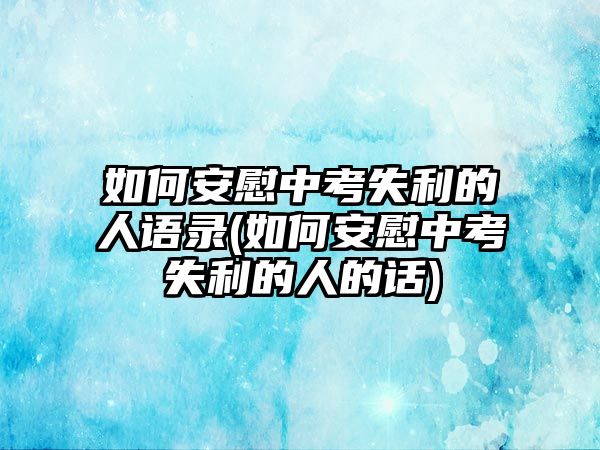 如何安慰中考失利的人语录(如何安慰中考失利的人的话)